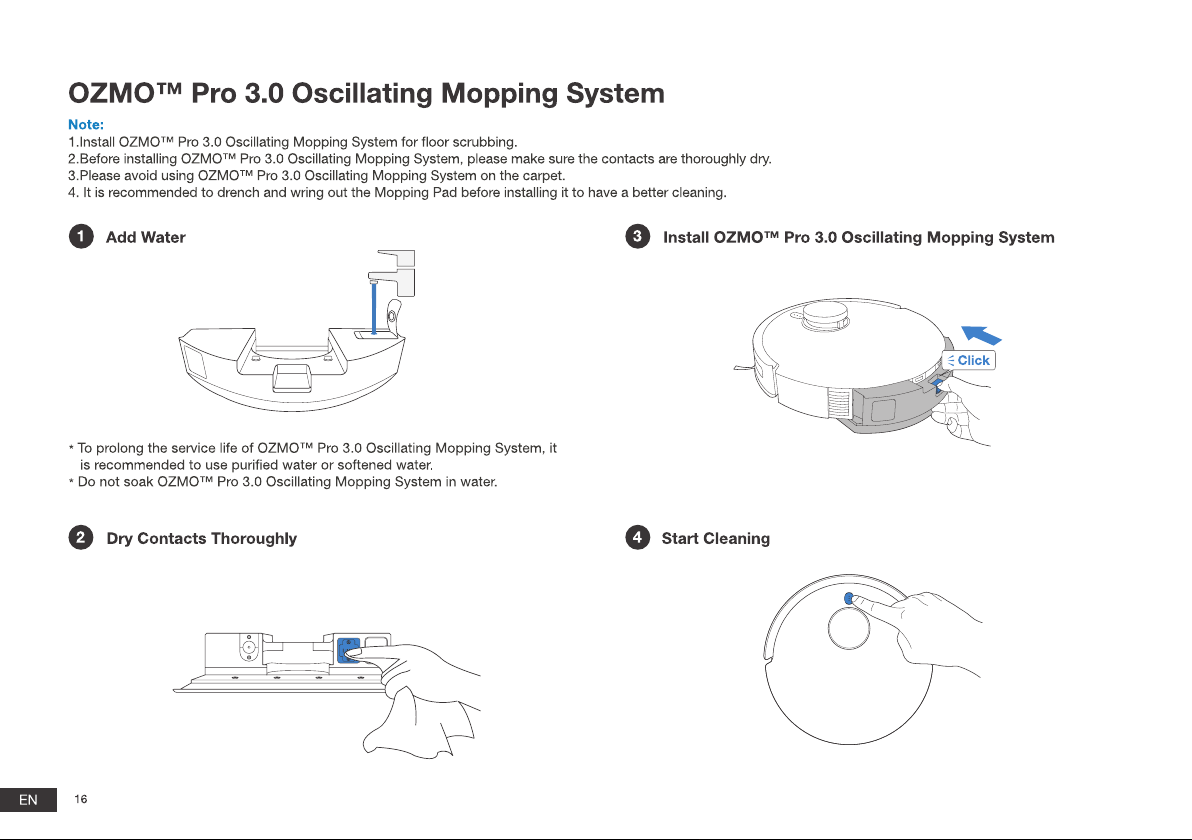 OZMO™ Pro 3.0 Oscillating Mopping System

Note:
1.Install OZMO™ Pro 3.0 Oscillating Mopping System for floor scrubbing.
2.Before installing OZMO™ Pro 3.0 Oscillating Mopping System, please make sure the contacts are thoroughly dry.
3.Please avoid using OZMO™ Pro 3.0 Oscillating Mopping System on the carpet.
4. It is recommended to drench and wring out the Mopping Pad before installing it to have a better cleaning.

1 Add Water

* To prolong the service life of OZMO™ Pro 3.0 Oscillating Mopping System, it is recommended to use purified water or softened water.
* Do not soak OZMO™ Pro 3.0 Oscillating Mopping System in water.

2 Dry Contacts Thoroughly

3 Install OZMO™ Pro 3.0 Oscillating Mopping System

Click

4 Start Cleaning

EN 16